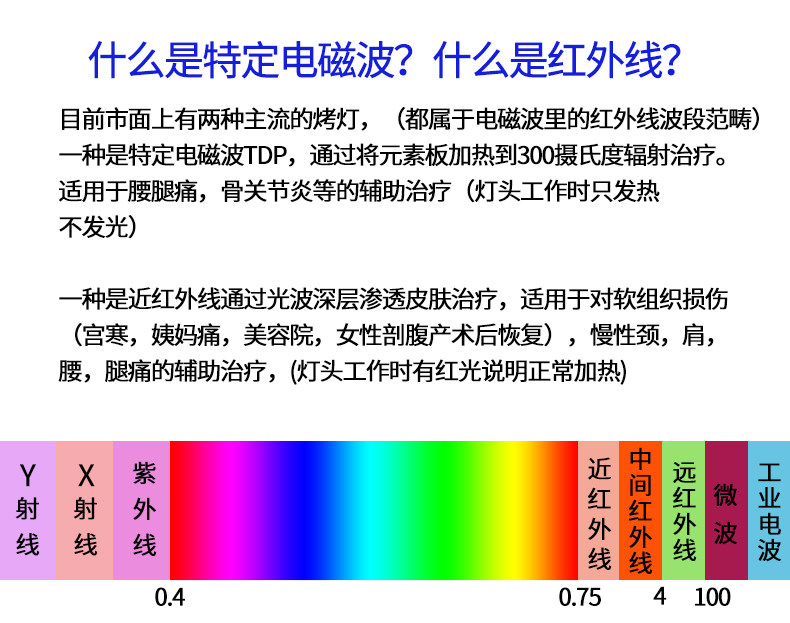 什么是特定电磁波？什么是红外线？

目前市面上有两种主流的烤灯，（都属于电磁波里的红外线波段范畴）一种是特定电磁波TDP，通过将元素板加热到300摄氏度辐射治疗。适用于腰腿痛，骨关节炎等的辅助治疗（灯头工作时只发热不发光）

一种是近红外线通过光波深层渗透皮肤治疗，适用于对软组织损伤（宫寒，姨妈痛，美容院，女性剖腹产术后恢复），慢性颈，肩，腰，腿痛的辅助治疗，(灯头工作时有红光说明正常加热)

Y射线 X射线 紫外线 近红外线 中间红外线 远红外线 微波 工业电波

0.4 0.75 4 100